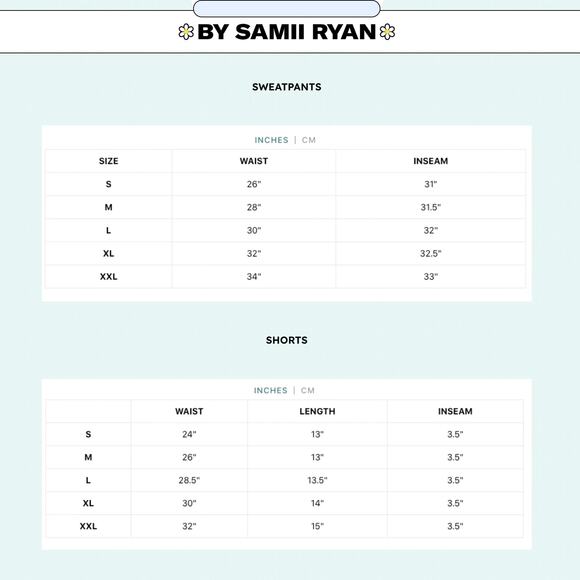 BY SAMII RYAN

SWEATPANTS

INCHES | CM

| SIZE | WAIST | INSEAM |
|---|---|---|
| S | 26" | 31" |
| M | 28" | 31.5" |
| L | 30" | 32" |
| XL | 32" | 32.5" |
| XXL | 34" | 33" |

SHORTS

INCHES | CM

| | WAIST | LENGTH | INSEAM |
|---|---|---|---|
| S | 24" | 13" | 3.5" |
| M | 26" | 13" | 3.5" |
| L | 28.5" | 13.5" | 3.5" |
| XL | 30" | 14" | 3.5" |
| XXL | 32" | 15" | 3.5" |